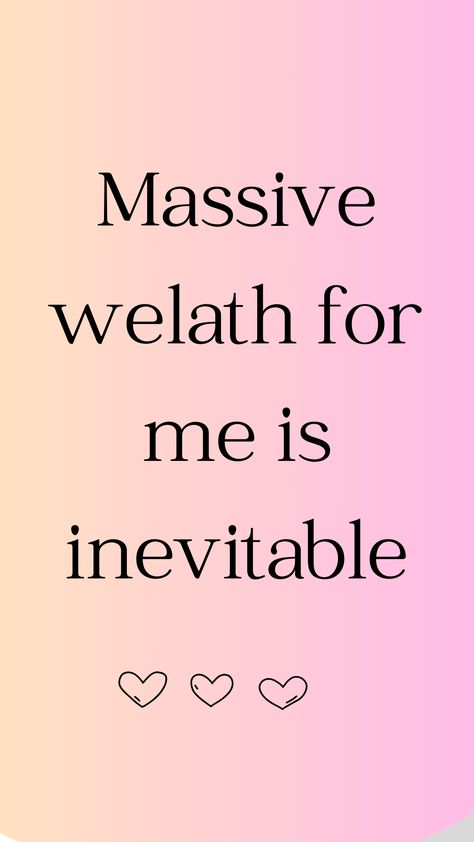 Massive welath for me is inevitable